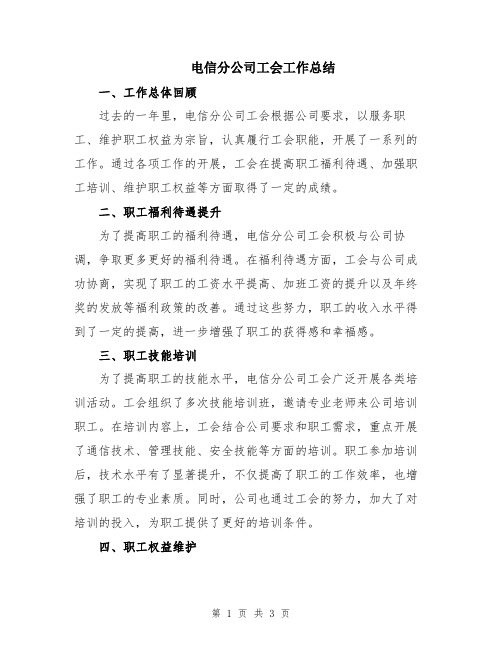 电信分公司工会工作总结

一、工作总体回顾

过去的一年里，电信分公司工会根据公司要求，以服务职工、维护职工权益为宗旨，认真履行工会职能，开展了一系列的工作。通过各项工作的开展，工会在提高职工福利待遇、加强职工培训、维护职工权益等方面取得了一定的成绩。

二、职工福利待遇提升

为了提高职工的福利待遇，电信分公司工会积极与公司协调，争取更多更好的福利待遇。在福利待遇方面，工会与公司成功协商，实现了职工的工资水平提高、加班工资的提升以及年终奖的发放等福利政策的改善。通过这些努力，职工的收入水平得到了一定的提高，进一步增强了职工的获得感和幸福感。

三、职工技能培训

为了提高职工的技能水平，电信分公司工会广泛开展各类培训活动。工会组织了多次技能培训班，邀请专业老师来公司培训职工。在培训内容上，工会结合公司要求和职工需求，重点开展了通信技术、管理技能、安全技能等方面的培训。职工参加培训后，技术水平有了显著提升，不仅提高了职工的工作效率，也增强了职工的专业素质。同时，公司也通过工会的努力，加大了对培训的投入，为职工提供了更好的培训条件。

四、职工权益维护

第 1 页 共 3 页